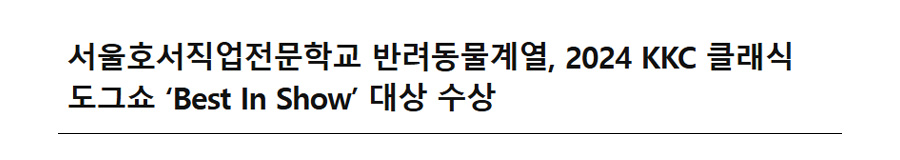 서울호서직업전문학교 반려동물계열, 2024 KKC 클래식 도그쇼 ‘Best In Show’ 대상 수상